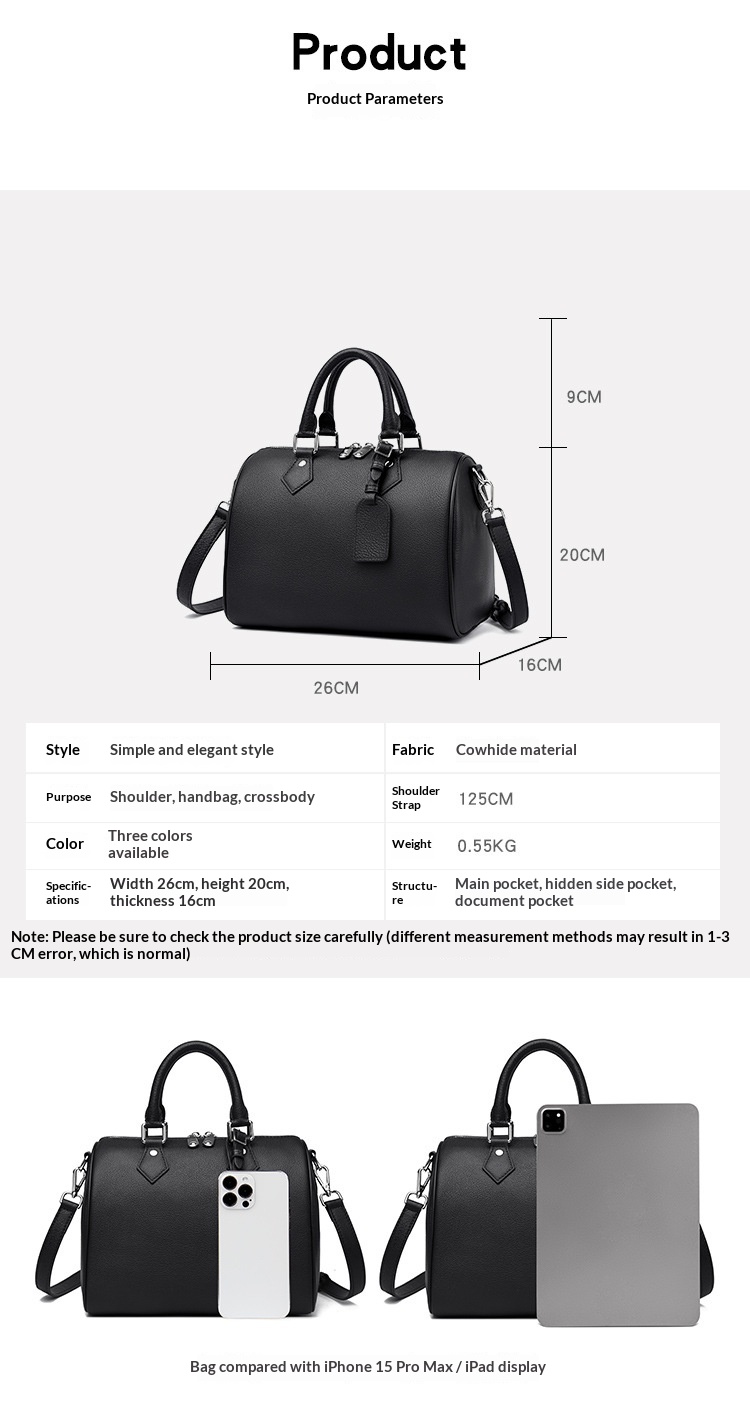 Product

Product Parameters

9CM

20CM

16CM

26CM

| Style | Simple and elegant style | Fabric | Cowhide material |
|---|---|---|---|
| Purpose | Shoulder, handbag, crossbody | Shoulder Strap | 125CM |
| Color | Three colors available | Weight | 0.55KG |
| Specifications | Width 26cm, height 20cm, thickness 16cm | Structure | Main pocket, hidden side pocket, document pocket |

Note: Please be sure to check the product size carefully (different measurement methods may result in 1-3 CM error, which is normal)

Bag compared with iPhone 15 Pro Max / iPad display